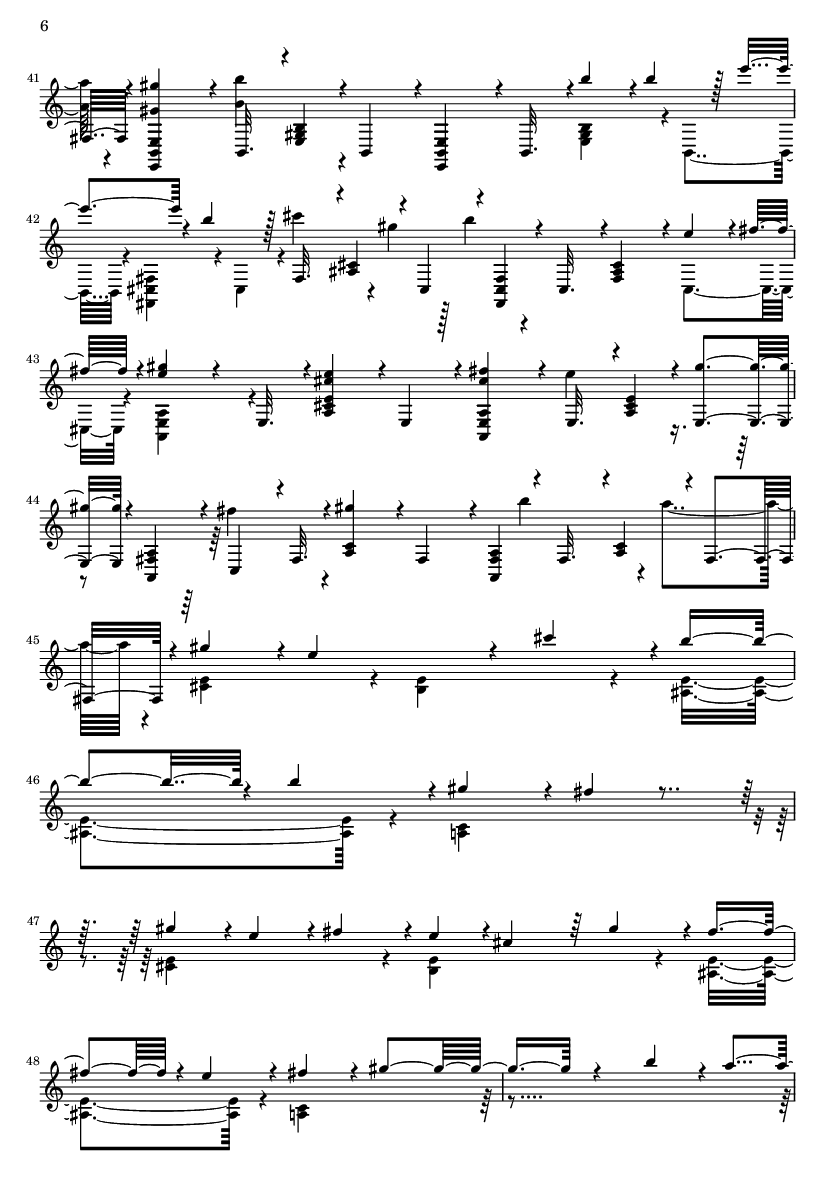 6

41

42

43

44

45

46

47

48